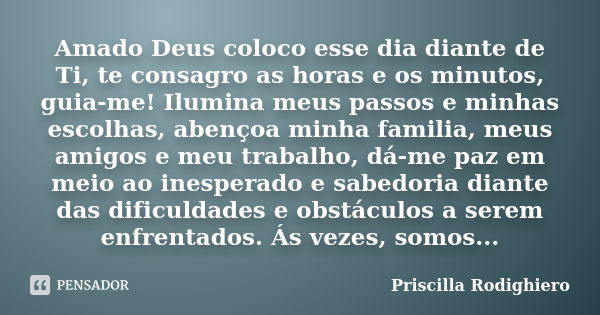 Amado Deus coloco esse dia diante de Ti, te consagro as horas e os minutos, guia-me! Ilumina meus passos e minhas escolhas, abençoa minha familia, meus amigos e meu trabalho, dá-me paz em meio ao inesperado e sabedoria diante das dificuldades e obstáculos a serem enfrentados. Ás vezes, somos...

PENSADOR

Priscilla Rodighiero